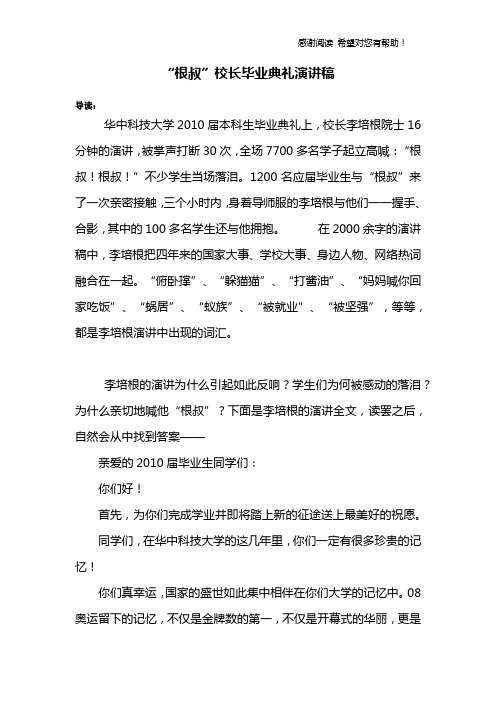 感谢阅读 希望对您有帮助！

“根叔”校长毕业典礼演讲稿

导读：

华中科技大学 2010 届本科生毕业典礼上，校长李培根院士 16 分钟的演讲，被掌声打断 30 次，全场 7700 多名学子起立高喊：“根叔！根叔！”不少学生当场落泪。1200 名应届毕业生与“根叔”来了一次亲密接触，三个小时内，身着导师服的李培根与他们一一握手、合影，其中的 100 多名学生还与他拥抱。 在 2000 余字的演讲稿中，李培根把四年来的国家大事、学校大事、身边人物、网络热词融合在一起。“俯卧撑”、“躲猫猫”、“打酱油”、“妈妈喊你回家吃饭”、“蜗居”、“蚁族”、“被就业”、“被坚强”，等等，都是李培根演讲中出现的词汇。

李培根的演讲为什么引起如此反响？学生们为何被感动的落泪？为什么亲切地喊他“根叔”？下面是李培根的演讲全文，读罢之后，自然会从中找到答案——

亲爱的 2010 届毕业生同学们：

你们好！

首先，为你们完成学业并即将踏上新的征途送上最美好的祝愿。

同学们，在华中科技大学的这几年里，你们一定有很多珍贵的记忆！

你们真幸运，国家的盛世如此集中相伴在你们大学的记忆中。08 奥运留下的记忆，不仅是金牌数的第一，不仅是开幕式的华丽，更是